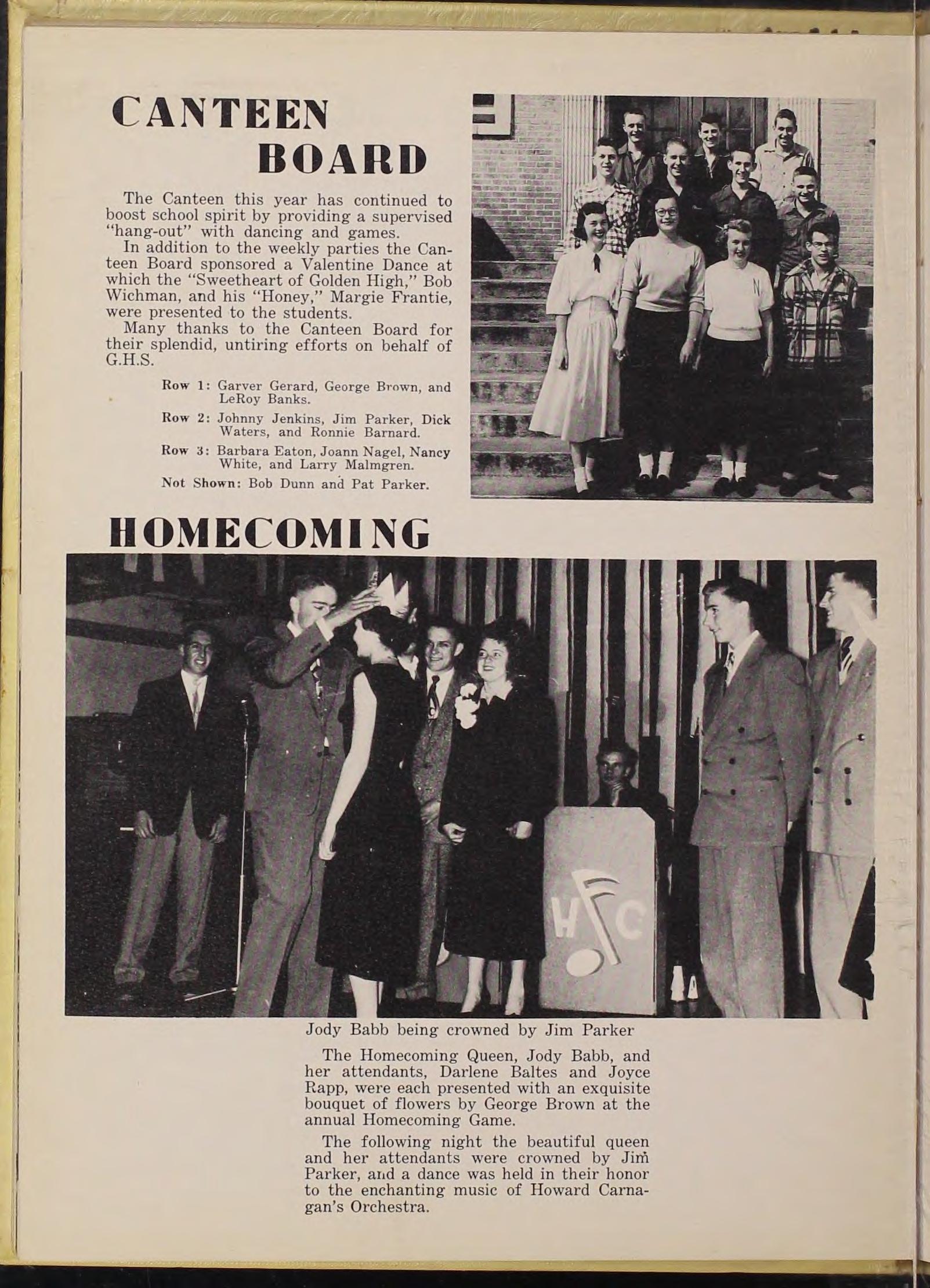 CANTEEN BOARD

The Canteen this year has continued to boost school spirit by providing a supervised "hang-out" with dancing and games.

In addition to the weekly parties the Canteen Board sponsored a Valentine Dance at which the "Sweetheart of Golden High," Bob Wichman, and his "Honey," Margie Frantie, were presented to the students.

Many thanks to the Canteen Board for their splendid, untiring efforts on behalf of G.H.S.

Row 1: Garver Gerard, George Brown, and LeRoy Banks.

Row 2: Johnny Jenkins, Jim Parker, Dick Waters, and Ronnie Barnard.

Row 3: Barbara Eaton, Joann Nagel, Nancy White, and Larry Malmgren.

Not Shown: Bob Dunn and Pat Parker.

N

HOMECOMING

HC

Jody Babb being crowned by Jim Parker

The Homecoming Queen, Jody Babb, and her attendants, Darlene Baltes and Joyce Rapp, were each presented with an exquisite bouquet of flowers by George Brown at the annual Homecoming Game.

The following night the beautiful queen and her attendants were crowned by Jim Parker, and a dance was held in their honor to the enchanting music of Howard Carnagan's Orchestra.